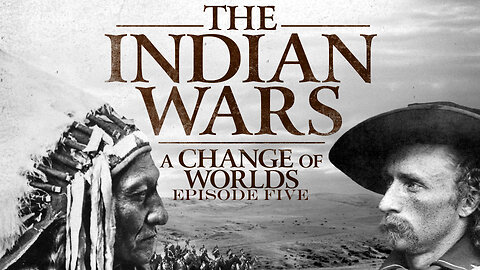 THE INDIAN WARS

A CHANGE OF WORLDS
EPISODE FIVE